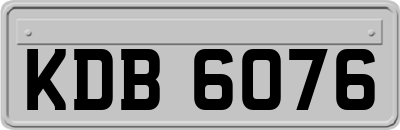 KDB 6076